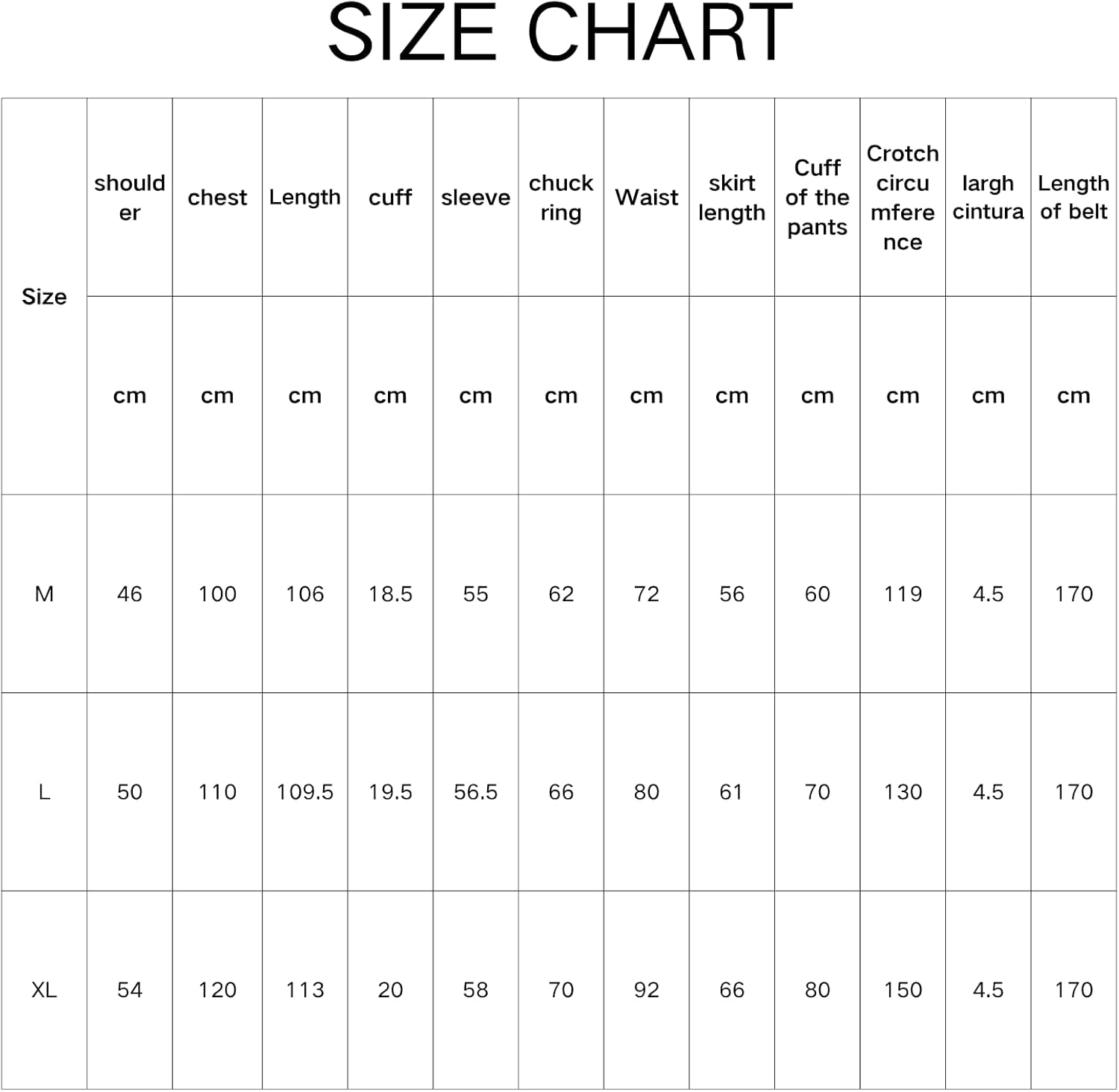 SIZE CHART

| Size | shoulder | chest | Length | cuff | sleeve | chuck ring | Waist | skirt length | Cuff of the pants | Crotch circumference | largh cintura | Length of belt |
|---|---|---|---|---|---|---|---|---|---|---|---|---|
| | cm | cm | cm | cm | cm | cm | cm | cm | cm | cm | cm | cm |
| M | 46 | 100 | 106 | 18.5 | 55 | 62 | 72 | 56 | 60 | 119 | 4.5 | 170 |
| L | 50 | 110 | 109.5 | 19.5 | 56.5 | 66 | 80 | 61 | 70 | 130 | 4.5 | 170 |
| XL | 54 | 120 | 113 | 20 | 58 | 70 | 92 | 66 | 80 | 150 | 4.5 | 170 |